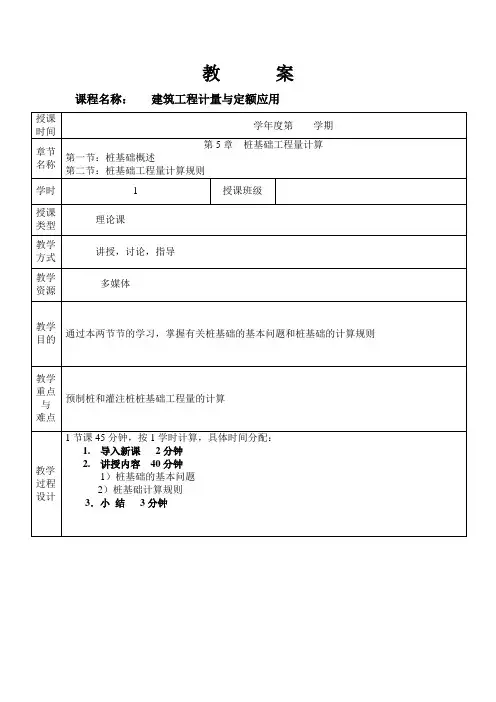 教　　案

课程名称：　　建筑工程计量与定额应用

| 授课时间 | 学年度第　　学期 | | |
|---|---|---|---|
| 章节名称 | 第 5 章　桩基础工程量计算<br>第一节：桩基础概述<br>第二节：桩基础工程量计算规则 | | |
| 学时 | 1 | 授课班级 | |
| 授课类型 | 理论课 | | |
| 教学方式 | 讲授，讨论，指导 | | |
| 教学资源 | 多媒体 | | |
| 教学目的 | 通过本两节节的学习，掌握有关桩基础的基本问题和桩基础的计算规则 | | |
| 教学重点与难点 | 预制桩和灌注桩桩基础工程量的计算 | | |
| 教学过程设计 | 1 节课 45 分钟，按 1 学时计算，具体时间分配：<br>1.　导入新课　2 分钟<br>2.　讲授内容　40 分钟<br>1）桩基础的基本问题<br>2）桩基础计算规则<br>3. 小　结　3 分钟 | | |